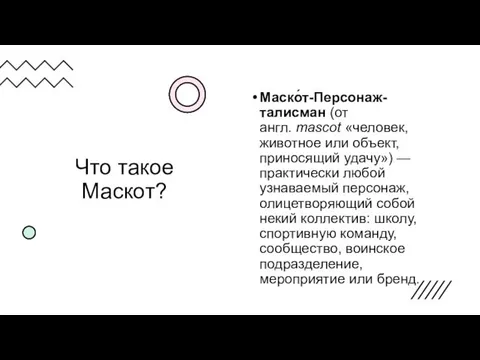 Что такое Маскот?

• Маско́т-Персонаж-талисман (от англ. mascot «человек, животное или объект, приносящий удачу») — практически любой узнаваемый персонаж, олицетворяющий собой некий коллектив: школу, спортивную команду, сообщество, воинское подразделение, мероприятие или бренд.